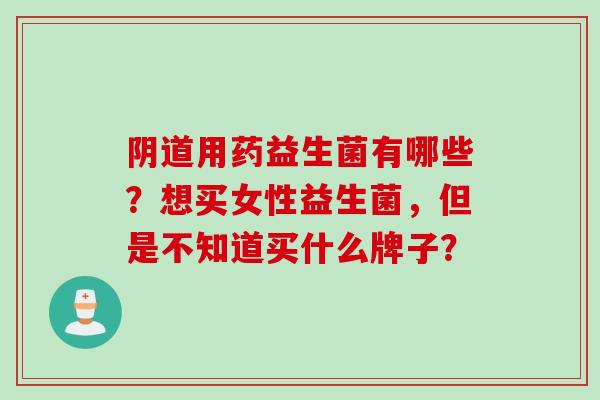 阴道用药益生菌有哪些？想买女性益生菌，但是不知道买什么牌子?